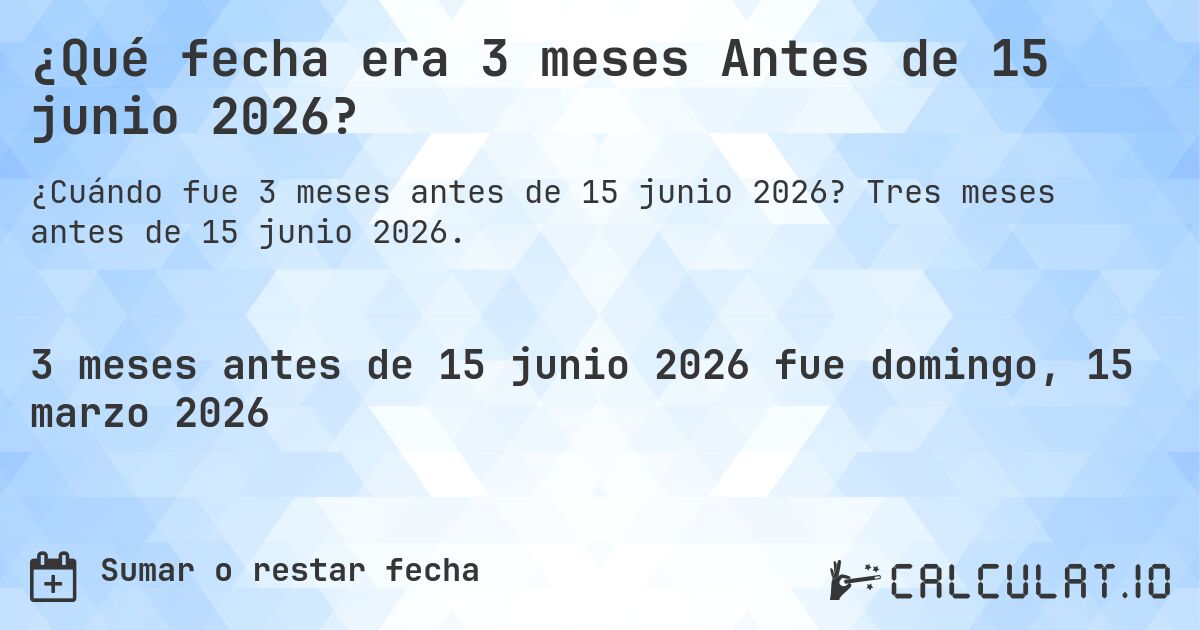 ¿Qué fecha era 3 meses Antes de 15 junio 2026?

¿Cuándo fue 3 meses antes de 15 junio 2026? Tres meses antes de 15 junio 2026.

3 meses antes de 15 junio 2026 fue domingo, 15 marzo 2026

Sumar o restar fecha

CALCULAT.IO